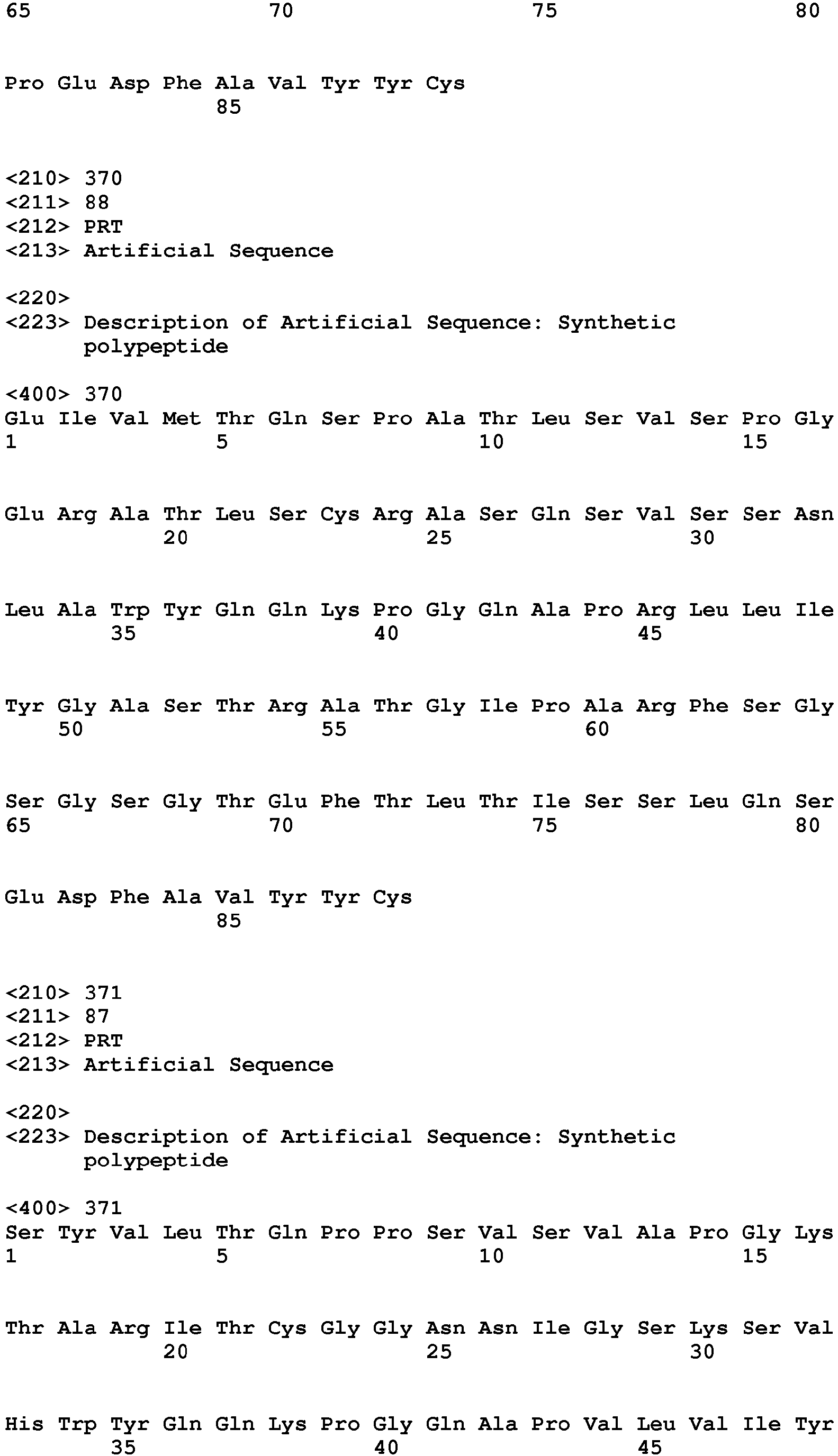 65 70 75 80

Pro Glu Asp Phe Ala Val Tyr Tyr Cys
85

<210> 370
<211> 88
<212> PRT
<213> Artificial Sequence

<220>
<223> Description of Artificial Sequence: Synthetic polypeptide

<400> 370
Glu Ile Val Met Thr Gln Ser Pro Ala Thr Leu Ser Val Ser Pro Gly
1 5 10 15

Glu Arg Ala Thr Leu Ser Cys Arg Ala Ser Gln Ser Val Ser Ser Asn
20 25 30

Leu Ala Trp Tyr Gln Gln Lys Pro Gly Gln Ala Pro Arg Leu Leu Ile
35 40 45

Tyr Gly Ala Ser Thr Arg Ala Thr Gly Ile Pro Ala Arg Phe Ser Gly
50 55 60

Ser Gly Ser Gly Thr Glu Phe Thr Leu Thr Ile Ser Ser Leu Gln Ser
65 70 75 80

Glu Asp Phe Ala Val Tyr Tyr Cys
85

<210> 371
<211> 87
<212> PRT
<213> Artificial Sequence

<220>
<223> Description of Artificial Sequence: Synthetic polypeptide

<400> 371
Ser Tyr Val Leu Thr Gln Pro Pro Ser Val Ser Val Ala Pro Gly Lys
1 5 10 15

Thr Ala Arg Ile Thr Cys Gly Gly Asn Asn Ile Gly Ser Lys Ser Val
20 25 30

His Trp Tyr Gln Gln Lys Pro Gly Gln Ala Pro Val Leu Val Ile Tyr
35 40 45